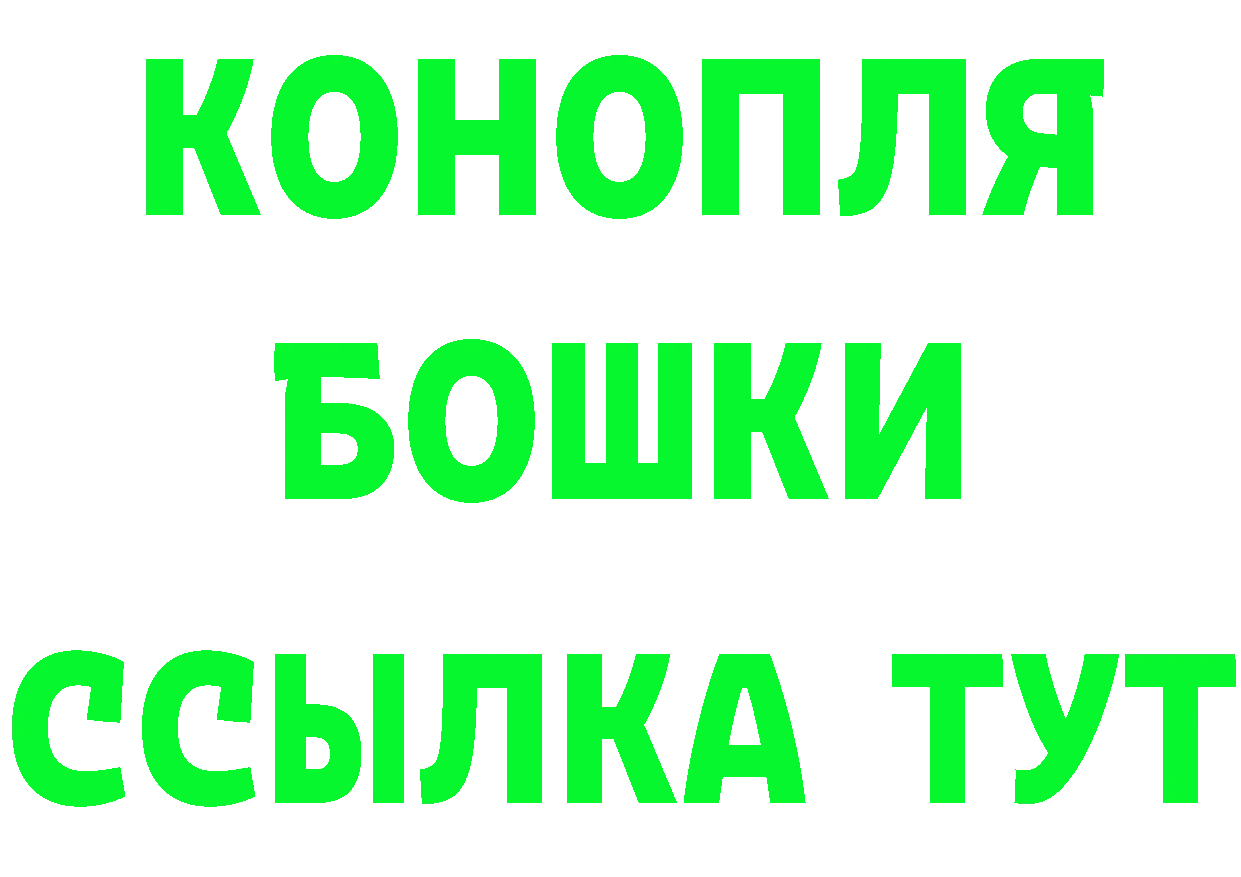 КОНОПЛЯ
БОШКИ
ССЫЛКА ТУТ